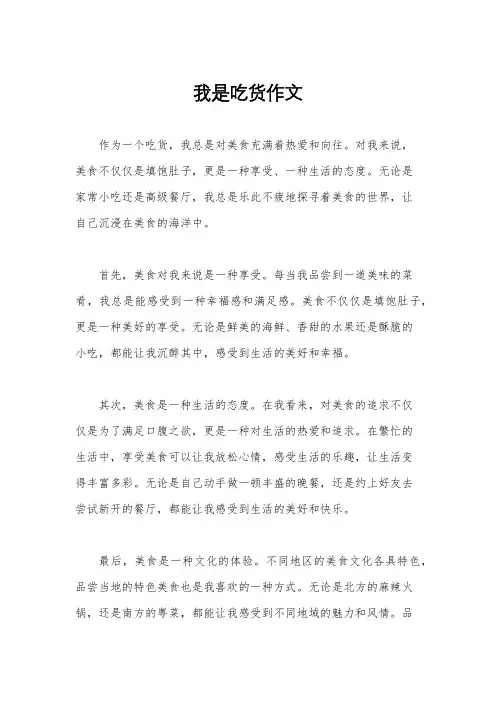 我是吃货作文

作为一个吃货，我总是对美食充满着热爱和向往。对我来说，美食不仅仅是填饱肚子，更是一种享受、一种生活的态度。无论是家常小吃还是高级餐厅，我总是乐此不疲地探寻着美食的世界，让自己沉浸在美食的海洋中。

首先，美食对我来说是一种享受。每当我品尝到一道美味的菜肴，我总是能感受到一种幸福感和满足感。美食不仅仅是填饱肚子，更是一种美好的享受。无论是鲜美的海鲜、香甜的水果还是酥脆的小吃，都能让我沉醉其中，感受到生活的美好和幸福。

其次，美食是一种生活的态度。在我看来，对美食的追求不仅仅是为了满足口腹之欲，更是一种对生活的热爱和追求。在繁忙的生活中，享受美食可以让我放松心情，感受生活的乐趣，让生活变得丰富多彩。无论是自己动手做一顿丰盛的晚餐，还是约上好友去尝试新开的餐厅，都能让我感受到生活的美好和快乐。

最后，美食是一种文化的体验。不同地区的美食文化各具特色，品尝当地的特色美食也是我喜欢的一种方式。无论是北方的麻辣火锅，还是南方的粤菜，都能让我感受到不同地域的魅力和风情。品